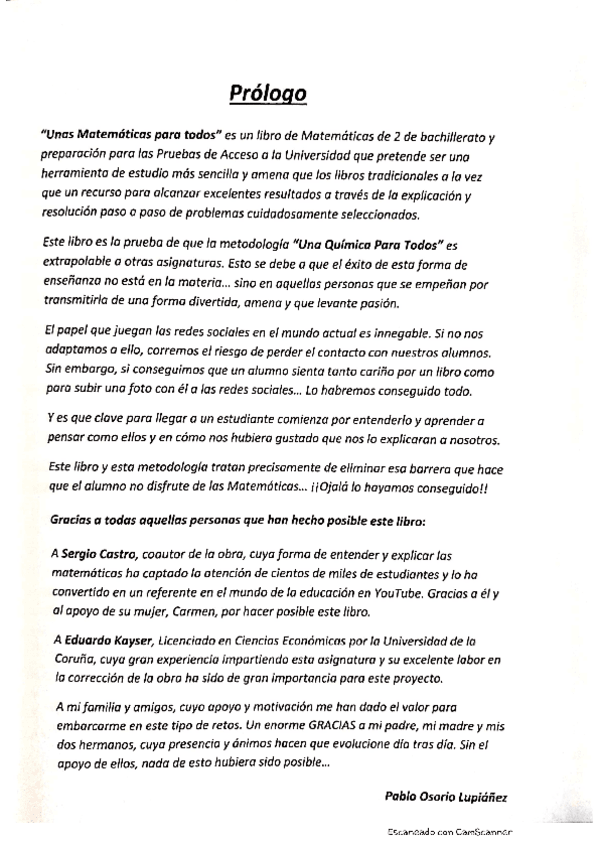 Prólogo

"Unas Matemáticas para todos" es un libro de Matemáticas de 2 de bachillerato y preparación para las Pruebas de Acceso a la Universidad que pretende ser una herramienta de estudio más sencilla y amena que los libros tradicionales a la vez que un recurso para alcanzar excelentes resultados a través de la explicación y resolución paso a paso de problemas cuidadosamente seleccionados.

Este libro es la prueba de que la metodología "Una Química Para Todos" es extrapolable a otras asignaturas. Esto se debe a que el éxito de esta forma de enseñanza no está en la materia... sino en aquellas personas que se empeñan por transmitirla de una forma divertida, amena y que levante pasión.

El papel que juegan las redes sociales en el mundo actual es innegable. Si no nos adaptamos a ello, corremos el riesgo de perder el contacto con nuestros alumnos. Sin embargo, si conseguimos que un alumno sienta tanto cariño por un libro como para subir una foto con él a las redes sociales... Lo habremos conseguido todo.

Y es que clave para llegar a un estudiante comienza por entenderlo y aprender a pensar como ellos y en cómo nos hubiera gustado que nos lo explicaran a nosotros.

Este libro y esta metodología tratan precisamente de eliminar esa barrera que hace que el alumno no disfrute de las Matemáticas... ¡¡Ojalá lo hayamos conseguido!!

Gracias a todas aquellas personas que han hecho posible este libro:

A Sergio Castro, coautor de la obra, cuya forma de entender y explicar las matemáticas ha captado la atención de cientos de miles de estudiantes y lo ha convertido en un referente en el mundo de la educación en YouTube. Gracias a él y al apoyo de su mujer, Carmen, por hacer posible este libro.

A Eduardo Kayser, Licenciado en Ciencias Económicas por la Universidad de la Coruña, cuya gran experiencia impartiendo esta asignatura y su excelente labor en la corrección de la obra ha sido de gran importancia para este proyecto.

A mi familia y amigos, cuyo apoyo y motivación me han dado el valor para embarcarme en este tipo de retos. Un enorme GRACIAS a mi padre, mi madre y mis dos hermanos, cuya presencia y ánimos hacen que evolucione día tras día. Sin el apoyo de ellos, nada de esto hubiera sido posible...

Pablo Osorio Lupiáñez

Escaneado con CamScanner